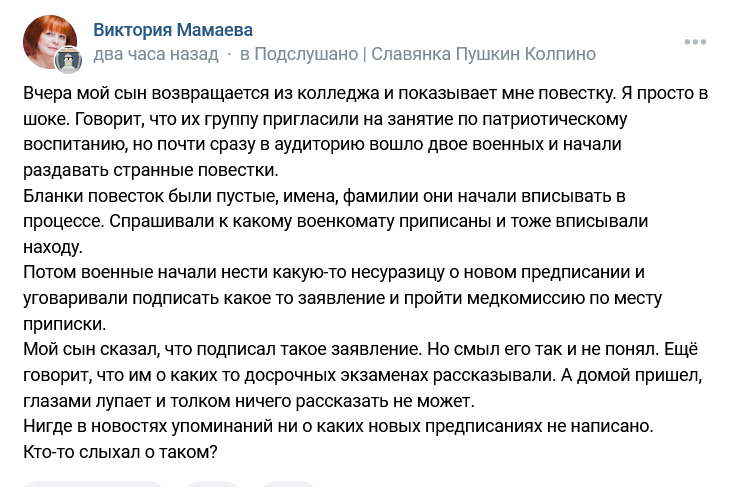 Виктория Мамаева
два часа назад · в Подслушано | Славянка Пушкин Колпино

Вчера мой сын возвращается из колледжа и показывает мне повестку. Я просто в шоке. Говорит, что их группу пригласили на занятие по патриотическому воспитанию, но почти сразу в аудиторию вошло двое военных и начали раздавать странные повестки.
Бланки повесток были пустые, имена, фамилии они начали вписывать в процессе. Спрашивали к какому военкомату приписаны и тоже вписывали находу.
Потом военные начали нести какую-то несуразицу о новом предписании и уговаривали подписать какое то заявление и пройти медкомиссию по месту приписки.
Мой сын сказал, что подписал такое заявление. Но смыл его так и не понял. Ещё говорит, что им о каких то досрочных экзаменах рассказывали. А домой пришел, глазами лупает и толком ничего рассказать не может.
Нигде в новостях упоминаний ни о каких новых предписаниях не написано.
Кто-то слыхал о таком?